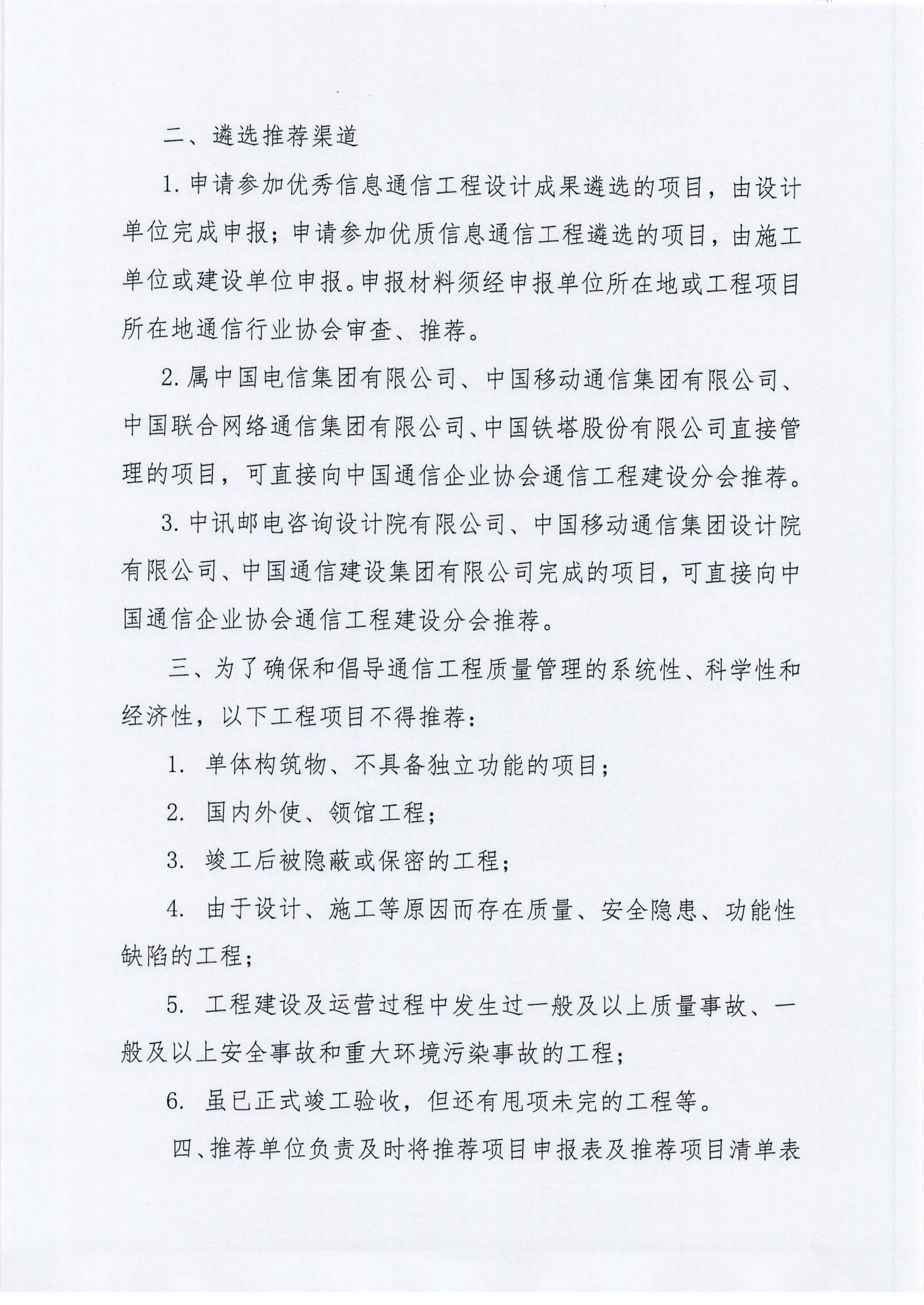 二、遴选推荐渠道

1. 申请参加优秀信息通信工程设计成果遴选的项目，由设计单位完成申报；申请参加优质信息通信工程遴选的项目，由施工单位或建设单位申报。申报材料须经申报单位所在地或工程项目所在地通信行业协会审查、推荐。

2. 属中国电信集团有限公司、中国移动通信集团有限公司、中国联合网络通信集团有限公司、中国铁塔股份有限公司直接管理的项目，可直接向中国通信企业协会通信工程建设分会推荐。

3. 中讯邮电咨询设计院有限公司、中国移动通信集团设计院有限公司、中国通信建设集团有限公司完成的项目，可直接向中国通信企业协会通信工程建设分会推荐。

三、为了确保和倡导通信工程质量管理的系统性、科学性和经济性，以下工程项目不得推荐：

1. 单体构筑物、不具备独立功能的项目；

2. 国内外使、领馆工程；

3. 竣工后被隐蔽或保密的工程；

4. 由于设计、施工等原因而存在质量、安全隐患、功能性缺陷的工程；

5. 工程建设及运营过程中发生过一般及以上质量事故、一般及以上安全事故和重大环境污染事故的工程；

6. 虽已正式竣工验收，但还有甩项未完的工程等。

四、推荐单位负责及时将推荐项目申报表及推荐项目清单表